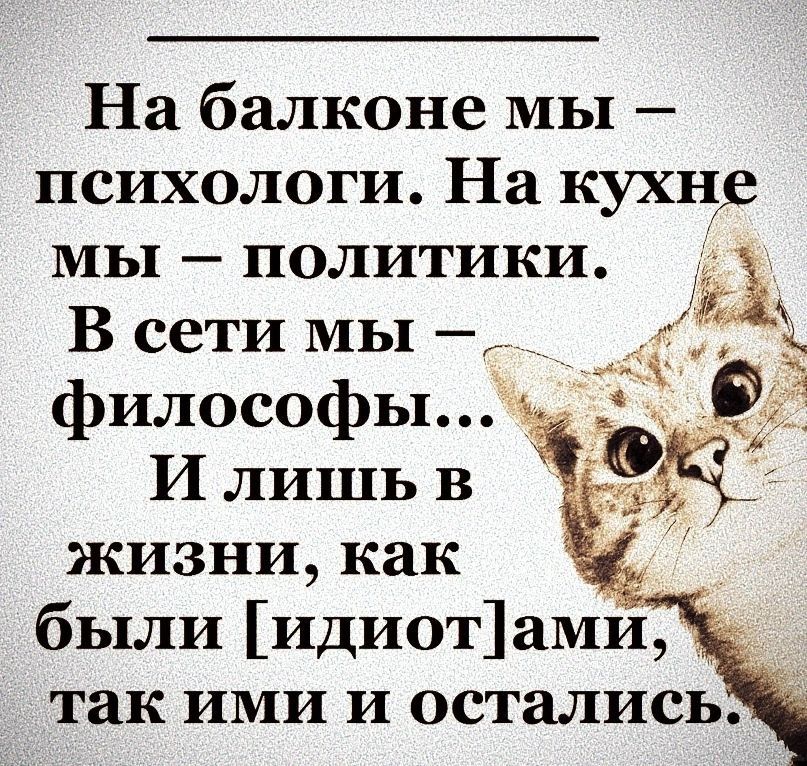 На балконе мы – психологи. На кухне мы – политики. В сети мы – философы... И лишь в жизни, как были [идиот]ами, так ими и остались.